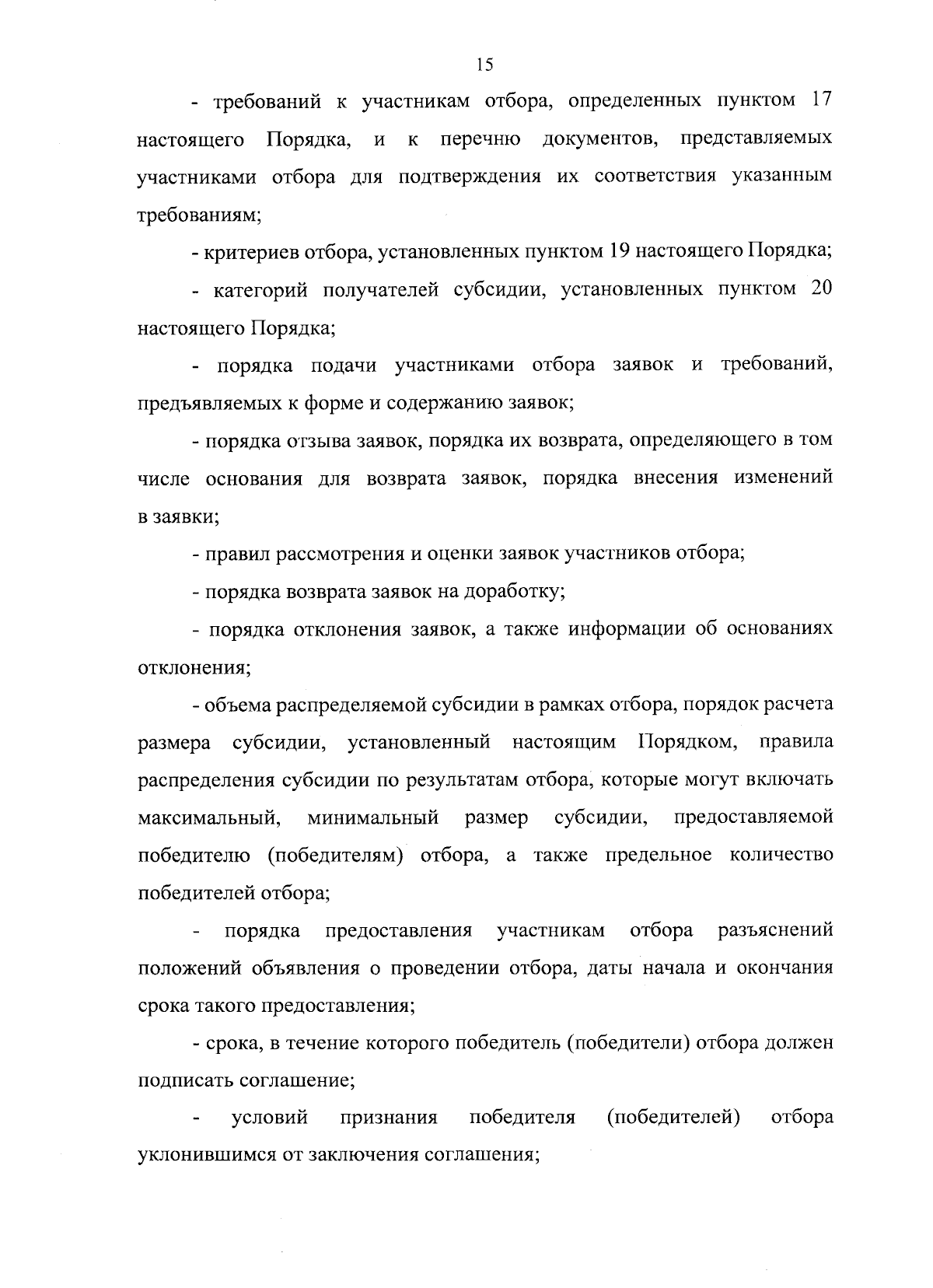 15

- требований к участникам отбора, определенных пунктом 17 настоящего Порядка, и к перечню документов, представляемых участниками отбора для подтверждения их соответствия указанным требованиям;

- критериев отбора, установленных пунктом 19 настоящего Порядка;

- категорий получателей субсидии, установленных пунктом 20 настоящего Порядка;

- порядка подачи участниками отбора заявок и требований, предъявляемых к форме и содержанию заявок;

- порядка отзыва заявок, порядка их возврата, определяющего в том числе основания для возврата заявок, порядка внесения изменений в заявки;

- правил рассмотрения и оценки заявок участников отбора;

- порядка возврата заявок на доработку;

- порядка отклонения заявок, а также информации об основаниях отклонения;

- объема распределяемой субсидии в рамках отбора, порядок расчета размера субсидии, установленный настоящим Порядком, правила распределения субсидии по результатам отбора, которые могут включать максимальный, минимальный размер субсидии, предоставляемой победителю (победителям) отбора, а также предельное количество победителей отбора;

- порядка предоставления участникам отбора разъяснений положений объявления о проведении отбора, даты начала и окончания срока такого предоставления;

- срока, в течение которого победитель (победители) отбора должен подписать соглашение;

- условий признания победителя (победителей) отбора уклонившимся от заключения соглашения;